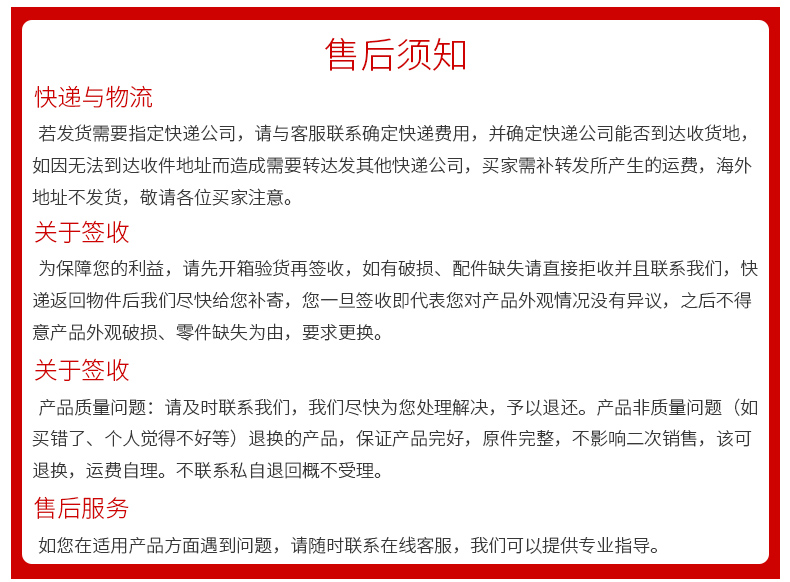 售后须知

快递与物流

若发货需要指定快递公司，请与客服联系确定快递费用，并确定快递公司能否到达收货地，如因无法到达收件地址而造成需要转达发其他快递公司，买家需补转发所产生的运费，海外地址不发货，敬请各位买家注意。

关于签收

为保障您的利益，请先开箱验货再签收，如有破损、配件缺失请直接拒收并且联系我们，快递返回物件后我们尽快给您补寄，您一旦签收即代表您对产品外观情况没有异议，之后不得意产品外观破损、零件缺失为由，要求更换。

关于签收

产品质量问题：请及时联系我们，我们尽快为您处理解决，予以退还。产品非质量问题（如买错了、个人觉得不好等）退换的产品，保证产品完好，原件完整，不影响二次销售，该可退换，运费自理。不联系私自退回概不受理。

售后服务

如您在适用产品方面遇到问题，请随时联系在线客服，我们可以提供专业指导。